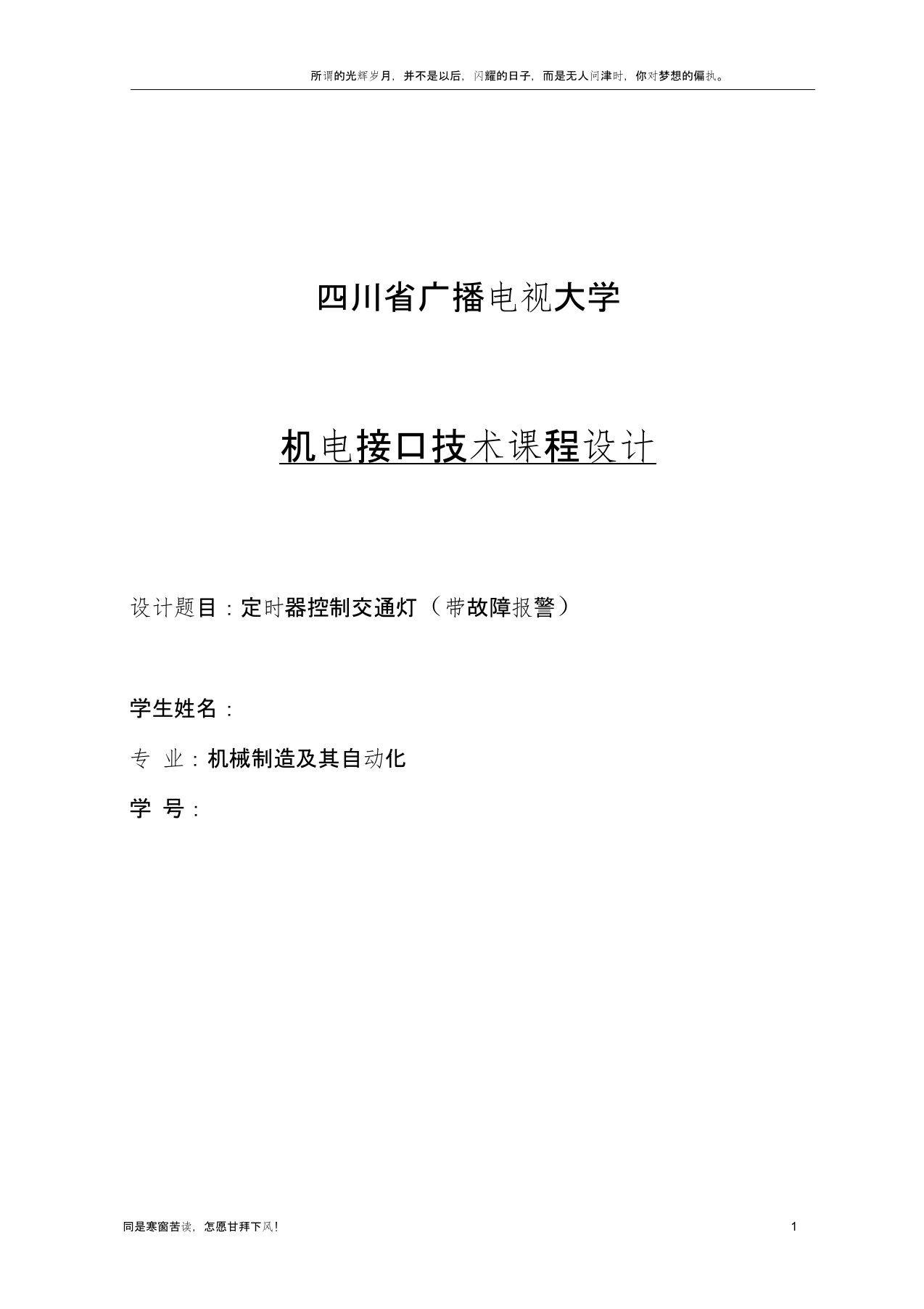 所谓的光辉岁月，并不是以后，闪耀的日子，而是无人问津时，你对梦想的偏执。

四川省广播电视大学

机电接口技术课程设计

设计题目：定时器控制交通灯（带故障报警）

学生姓名：

专 业：机械制造及其自动化

学 号：

同是寒窗苦读，怎愿甘拜下风！

1